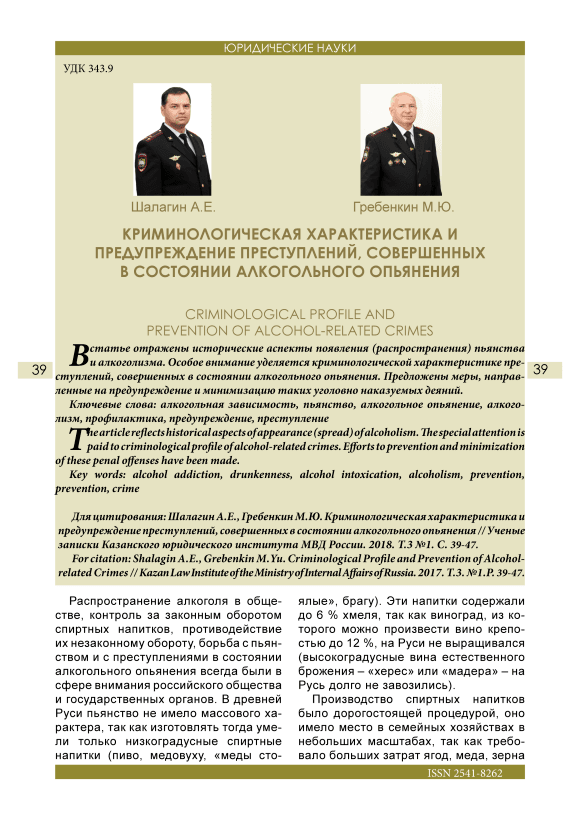 ЮРИДИЧЕСКИЕ НАУКИ

УДК 343.9

Шалагин А.Е.

Гребенкин М.Ю.

КРИМИНОЛОГИЧЕСКАЯ ХАРАКТЕРИСТИКА И ПРЕДУПРЕЖДЕНИЕ ПРЕСТУПЛЕНИЙ, СОВЕРШЕННЫХ В СОСТОЯНИИ АЛКОГОЛЬНОГО ОПЬЯНЕНИЯ

CRIMINOLOGICAL PROFILE AND PREVENTION OF ALCOHOL-RELATED CRIMES

39

39

В статье отражены исторические аспекты появления (распространения) пьянства и алкоголизма. Особое внимание уделяется криминологической характеристике преступлений, совершенных в состоянии алкогольного опьянения. Предложены меры, направленные на предупреждение и минимизацию таких уголовно наказуемых деяний.

Ключевые слова: алкогольная зависимость, пьянство, алкогольное опьянение, алкоголизм, профилактика, предупреждение, преступление

The article reflects historical aspects of appearance (spread) of alcoholism. The special attention is paid to criminological profile of alcohol-related crimes. Efforts to prevention and minimization of these penal offenses have been made.

Key words: alcohol addiction, drunkenness, alcohol intoxication, alcoholism, prevention, prevention, crime

Для цитирования: Шалагин А.Е., Гребенкин М.Ю. Криминологическая характеристика и предупреждение преступлений, совершенных в состоянии алкогольного опьянения // Ученые записки Казанского юридического института МВД России. 2018. Т.3 №1. С. 39-47.

For citation: Shalagin A.E., Grebenkin M.Yu. Criminological Profile and Prevention of Alcohol-related Crimes // Kazan Law Institute of the Ministry of Internal Affairs of Russia. 2017. T.3. №1.P. 39-47.

Распространение алкоголя в обществе, контроль за законным оборотом спиртных напитков, противодействие их незаконному обороту, борьба с пьянством и с преступлениями в состоянии алкогольного опьянения всегда были в сфере внимания российского общества и государственных органов. В древней Руси пьянство не имело массового характера, так как изготовлять тогда умели только низкоградусные спиртные напитки (пиво, медовуху, «меды стоялые», брагу). Эти напитки содержали до 6 % хмеля, так как виноград, из которого можно произвести вино крепостью до 12 %, на Руси не выращивался (высокоградусные вина естественного брожения – «херес» или «мадера» – на Русь долго не завозились).

Производство спиртных напитков было дорогостоящей процедурой, оно имело место в семейных хозяйствах в небольших масштабах, так как требовало больших затрат ягод, меда, зерна

ISSN 2541-8262